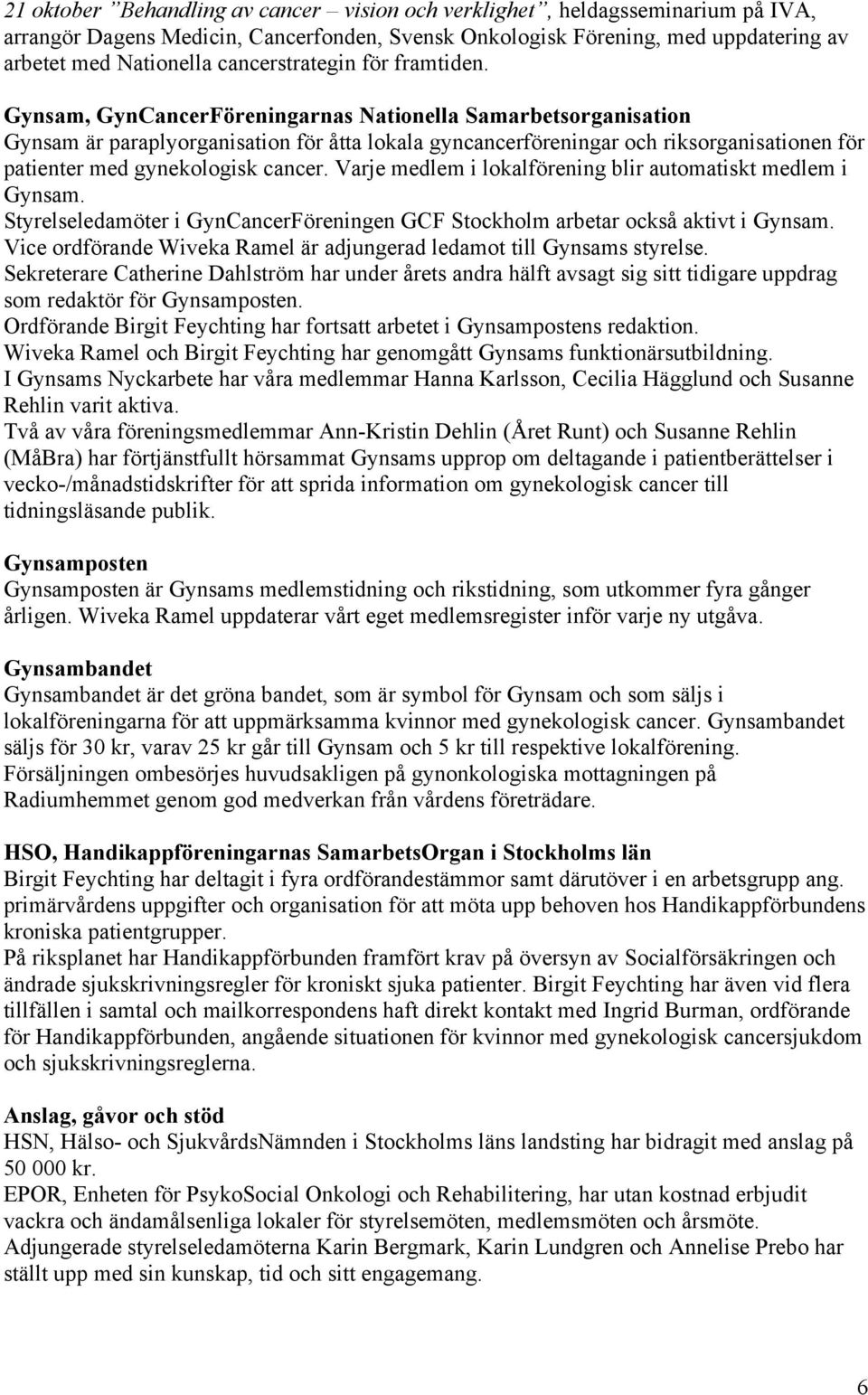 21 oktober "Behandling av cancer – vision och verklighet", heldagsseminarium på IVA, arrangör Dagens Medicin, Cancerfonden, Svensk Onkologisk Förening, med uppdatering av arbetet med Nationella cancerstrategin för framtiden.

Gynsam, GynCancerFöreningarnas Nationella Samarbetsorganisation
Gynsam är paraplyorganisation för åtta lokala gyncancerföreningar och riksorganisationen för patienter med gynekologisk cancer. Varje medlem i lokalförening blir automatiskt medlem i Gynsam.
Styrelseledamöter i GynCancerFöreningen GCF Stockholm arbetar också aktivt i Gynsam.
Vice ordförande Wiveka Ramel är adjungerad ledamot till Gynsams styrelse.
Sekreterare Catherine Dahlström har under årets andra hälft avsagt sig sitt tidigare uppdrag som redaktör för Gynsamposten.
Ordförande Birgit Feychting har fortsatt arbetet i Gynsampostens redaktion.
Wiveka Ramel och Birgit Feychting har genomgått Gynsams funktionärsutbildning.
I Gynsams Nyckarbete har våra medlemmar Hanna Karlsson, Cecilia Hägglund och Susanne Rehlin varit aktiva.
Två av våra föreningsmedlemmar Ann-Kristin Dehlin (Året Runt) och Susanne Rehlin (MåBra) har förtjänstfullt hörsammat Gynsams upprop om deltagande i patientberättelser i vecko-/månadstidskrifter för att sprida information om gynekologisk cancer till tidningsläsande publik.

Gynsamposten
Gynsamposten är Gynsams medlemstidning och rikstidning, som utkommer fyra gånger årligen. Wiveka Ramel uppdaterar vårt eget medlemsregister inför varje ny utgåva.

Gynsambandet
Gynsambandet är det gröna bandet, som är symbol för Gynsam och som säljs i lokalföreningarna för att uppmärksamma kvinnor med gynekologisk cancer. Gynsambandet säljs för 30 kr, varav 25 kr går till Gynsam och 5 kr till respektive lokalförening.
Försäljningen ombesörjes huvudsakligen på gynonkologiska mottagningen på Radiumhemmet genom god medverkan från vårdens företrädare.

HSO, Handikappföreningarnas SamarbetsOrgan i Stockholms län
Birgit Feychting har deltagit i fyra ordförandestämmor samt därutöver i en arbetsgrupp ang. primärvårdens uppgifter och organisation för att möta upp behoven hos Handikappförbundens kroniska patientgrupper.
På riksplanet har Handikappförbunden framfört krav på översyn av Socialförsäkringen och ändrade sjukskrivningsregler för kroniskt sjuka patienter. Birgit Feychting har även vid flera tillfällen i samtal och mailkorrespondens haft direkt kontakt med Ingrid Burman, ordförande för Handikappförbunden, angående situationen för kvinnor med gynekologisk cancersjukdom och sjukskrivningsreglerna.

Anslag, gåvor och stöd
HSN, Hälso- och SjukvårdsNämnden i Stockholms läns landsting har bidragit med anslag på 50 000 kr.
EPOR, Enheten för PsykoSocial Onkologi och Rehabilitering, har utan kostnad erbjudit vackra och ändamålsenliga lokaler för styrelsemöten, medlemsmöten och årsmöte.
Adjungerade styrelseledamöterna Karin Bergmark, Karin Lundgren och Annelise Prebo har ställt upp med sin kunskap, tid och sitt engagemang.

6